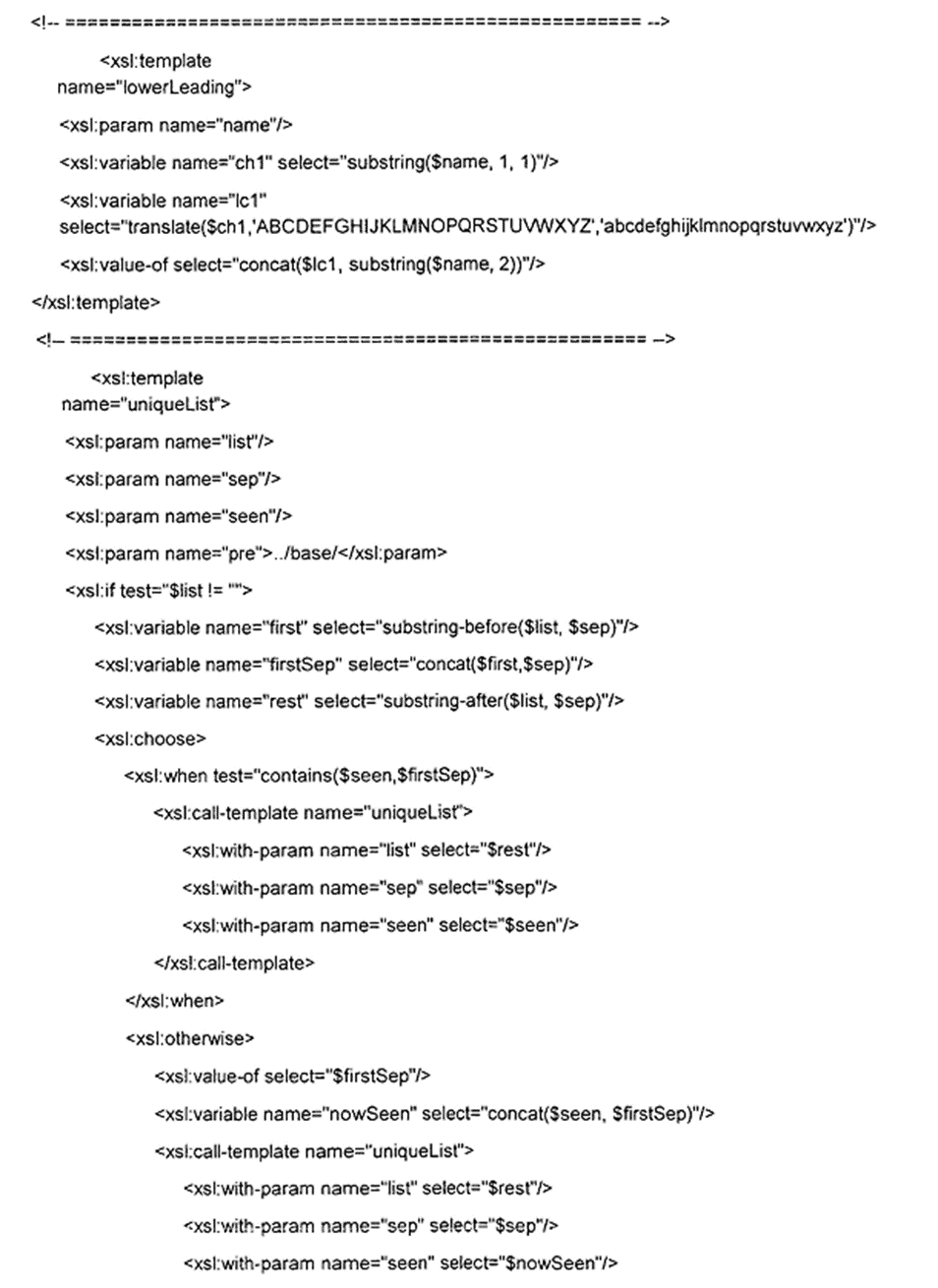 <!-- ==================================================== -->

<xsl:template name="lowerLeading">

<xsl:param name="name"/>

<xsl:variable name="ch1" select="substring($name, 1, 1)"/>

<xsl:variable name="lc1" select="translate($ch1,'ABCDEFGHIJKLMNOPQRSTUVWXYZ','abcdefghijklmnopqrstuvwxyz')"/>

<xsl:value-of select="concat($lc1, substring($name, 2))"/>

</xsl:template>

<!-- ==================================================== -->

<xsl:template name="uniqueList">

<xsl:param name="list"/>

<xsl:param name="sep"/>

<xsl:param name="seen"/>

<xsl:param name="pre">../base/</xsl:param>

<xsl:if test="$list != ''">

<xsl:variable name="first" select="substring-before($list, $sep)"/>

<xsl:variable name="firstSep" select="concat($first,$sep)"/>

<xsl:variable name="rest" select="substring-after($list, $sep)"/>

<xsl:choose>

<xsl:when test="contains($seen,$firstSep)">

<xsl:call-template name="uniqueList">

<xsl:with-param name="list" select="$rest"/>

<xsl:with-param name="sep" select="$sep"/>

<xsl:with-param name="seen" select="$seen"/>

</xsl:call-template>

</xsl:when>

<xsl:otherwise>

<xsl:value-of select="$firstSep"/>

<xsl:variable name="nowSeen" select="concat($seen, $firstSep)"/>

<xsl:call-template name="uniqueList">

<xsl:with-param name="list" select="$rest"/>

<xsl:with-param name="sep" select="$sep"/>

<xsl:with-param name="seen" select="$nowSeen"/>